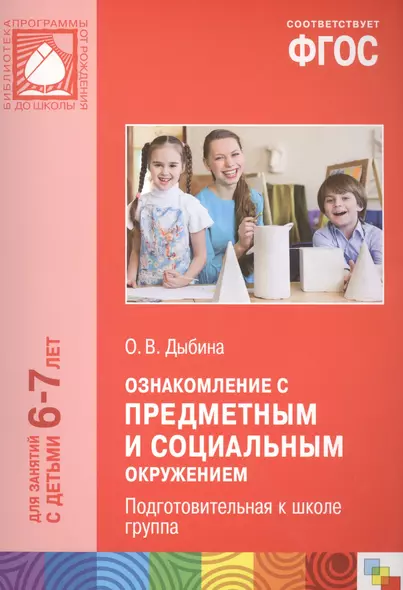 БИБЛИОТЕКА ПРОГРАММЫ ОТ РОЖДЕНИЯ ДО ШКОЛЫ

СООТВЕТСТВУЕТ
ФГОС

ДЛЯ ЗАНЯТИЙ С ДЕТЬМИ 6-7 ЛЕТ

О. В. Дыбина

ОЗНАКОМЛЕНИЕ С ПРЕДМЕТНЫМ И СОЦИАЛЬНЫМ ОКРУЖЕНИЕМ

Подготовительная к школе группа